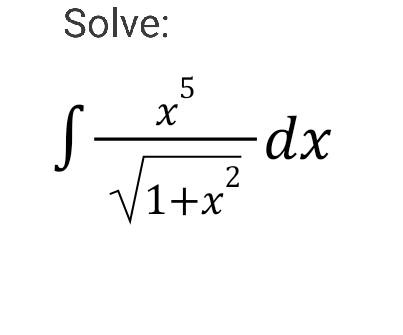 Solve:

$\int \frac{x^5}{\sqrt{1+x^2}} dx$